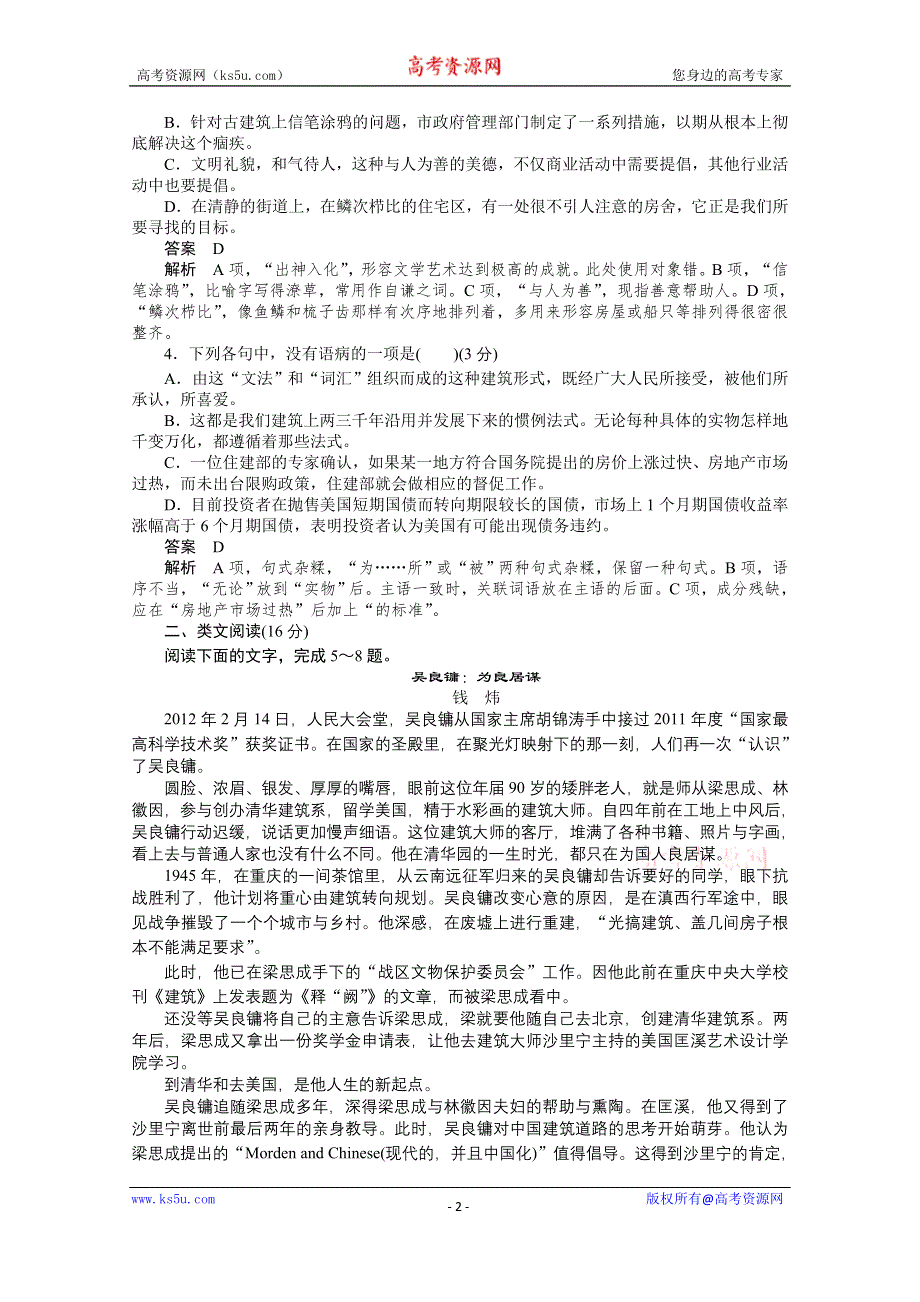 高考资源网（ks5u.com）　　高考资源网　　您身边的高考专家

B．针对古建筑上信笔涂鸦的问题，市政府管理部门制定了一系列措施，以期从根本上彻底解决这个痼疾。

C．文明礼貌，和气待人，这种与人为善的美德，不仅商业活动中需要提倡，其他行业活动中也要提倡。

D．在清静的街道上，在鳞次栉比的住宅区，有一处很不引人注意的房舍，它正是我们所要寻找的目标。

答案　D

解析　A项，“出神入化”，形容文学艺术达到极高的成就。此处使用对象错。B项，“信笔涂鸦”，比喻字写得潦草，常用作自谦之词。C项，“与人为善”，现指善意帮助人。D项，“鳞次栉比”，像鱼鳞和梳子齿那样有次序地排列着，多用来形容房屋或船只等排列得很密很整齐。

4．下列各句中，没有语病的一项是(　　)(3分)

A．由这“文法”和“词汇”组织而成的这种建筑形式，既经广大人民所接受，被他们所承认，所喜爱。

B．这都是我们建筑上两三千年沿用并发展下来的惯例法式。无论每种具体的实物怎样地千变万化，都遵循着那些法式。

C．一位住建部的专家确认，如果某一地方符合国务院提出的房价上涨过快、房地产市场过热，而未出台限购政策，住建部就会做相应的督促工作。

D．目前投资者在抛售美国短期国债而转向期限较长的国债，市场上1个月期国债收益率涨幅高于6个月期国债，表明投资者认为美国有可能出现债务违约。

答案　D

解析　A项，句式杂糅，“为……所”或“被”两种句式杂糅，保留一种句式。B项，语序不当，“无论”放到“实物”后。主语一致时，关联词语放在主语的后面。C项，成分残缺，应在“房地产市场过热”后加上“的标准”。

二、类文阅读(16分)

阅读下面的文字，完成5～8题。

吴良镛：为良居谋

钱　炜

2012年2月14日，人民大会堂，吴良镛从国家主席胡锦涛手中接过2011年度“国家最高科学技术奖”获奖证书。在国家的圣殿里，在聚光灯映射下的那一刻，人们再一次“认识”了吴良镛。

圆脸、浓眉、银发、厚厚的嘴唇，眼前这位年届90岁的矮胖老人，就是师从梁思成、林徽因，参与创办清华建筑系，留学美国，精于水彩画的建筑大师。自四年前在工地上中风后，吴良镛行动迟缓，说话更加慢声细语。这位建筑大师的客厅，堆满了各种书籍、照片与字画，看上去与普通人家也没有什么不同。他在清华园的一生时光，都只在为国人良居谋。

1945年，在重庆的一间茶馆里，从云南远征军归来的吴良镛却告诉要好的同学，眼下抗战胜利了，他计划将重心由建筑转向规划。吴良镛改变心意的原因，是在滇西行军途中，眼见战争摧毁了一个个城市与乡村。他深感，在废墟上进行重建，“光搞建筑、盖几间房子根本不能满足要求”。

此时，他已在梁思成手下的“战区文物保护委员会”工作。因他此前在重庆中央大学校刊《建筑》上发表题为《释“阙”》的文章，而被梁思成看中。

还没等吴良镛将自己的主意告诉梁思成，梁就要他随自己去北京，创建清华建筑系。两年后，梁思成又拿出一份奖学金申请表，让他去建筑大师沙里宁主持的美国匡溪艺术设计学院学习。

到清华和去美国，是他人生的新起点。

吴良镛追随梁思成多年，深得梁思成与林徽因夫妇的帮助与熏陶。在匡溪，他又得到了沙里宁离世前最后两年的亲身教导。此时，吴良镛对中国建筑道路的思考开始萌芽。他认为梁思成提出的“Morden and Chinese(现代的，并且中国化)”值得倡导。这得到沙里宁的肯定，

www.ks5u.com　　- 2 -　　版权所有@高考资源网